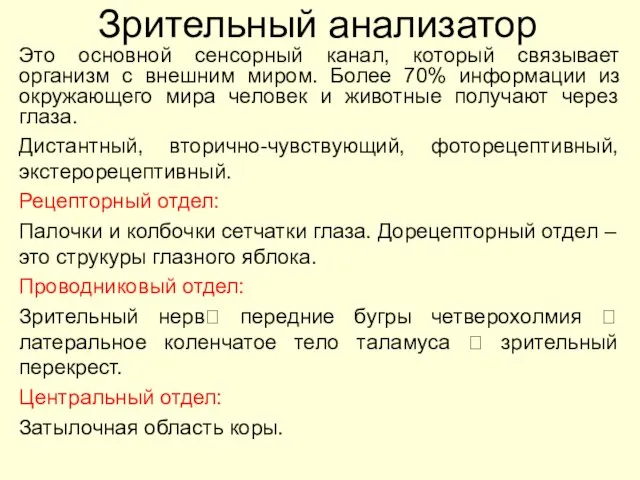 Зрительный анализатор

Это основной сенсорный канал, который связывает организм с внешним миром. Более 70% информации из окружающего мира человек и животные получают через глаза.

Дистантный, вторично-чувствующий, фоторецептивный, экстерорецептивный.

Рецепторный отдел:

Палочки и колбочки сетчатки глаза. Дорецепторный отдел – это струкуры глазного яблока.

Проводниковый отдел:

Зрительный нерв□ передние бугры четверохолмия □ латеральное коленчатое тело таламуса □ зрительный перекрест.

Центральный отдел:

Затылочная область коры.